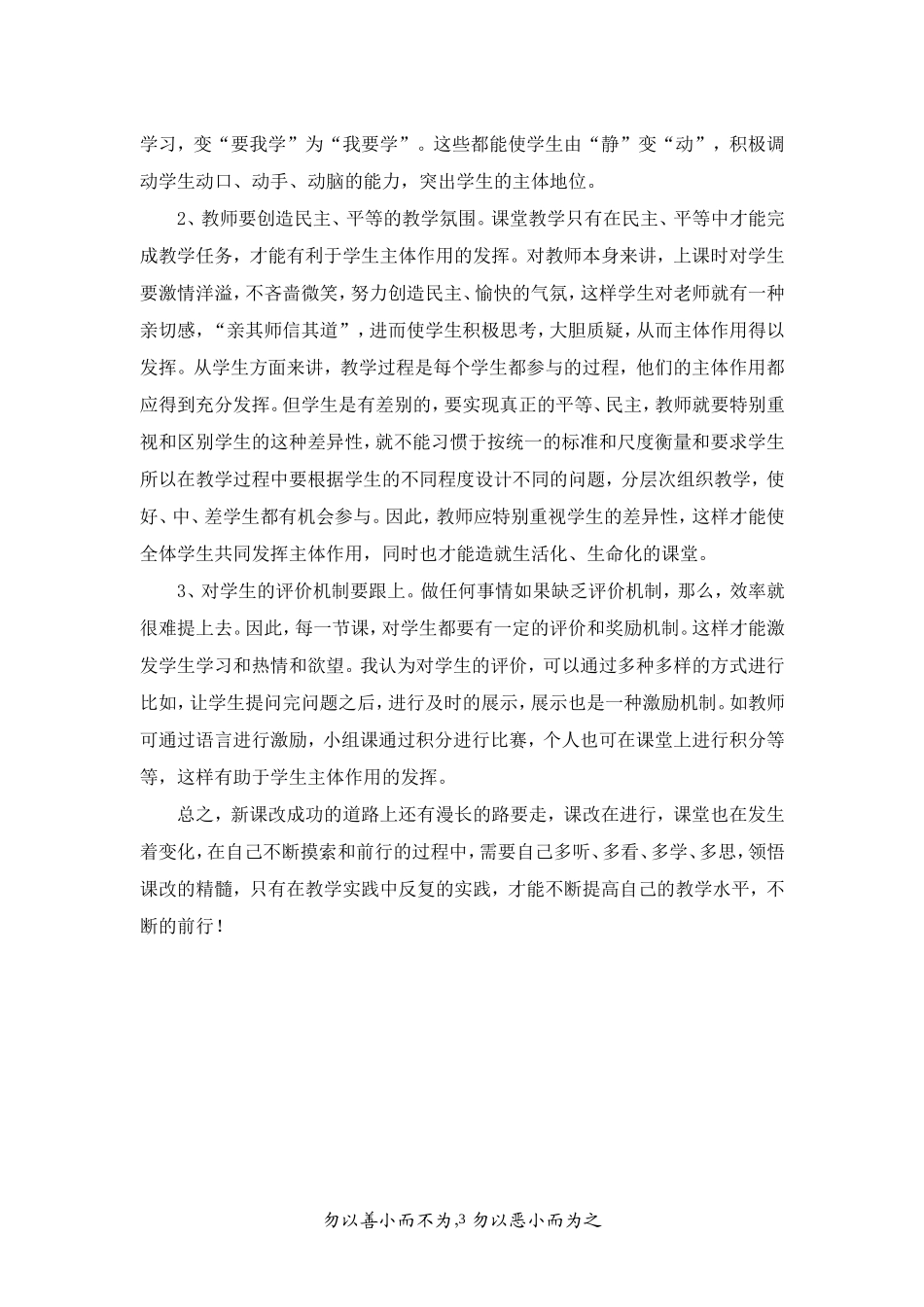 学习，变“要我学”为“我要学”。这些都能使学生由“静”变“动”，积极调动学生动口、动手、动脑的能力，突出学生的主体地位。

2、教师要创造民主、平等的教学氛围。课堂教学只有在民主、平等中才能完成教学任务，才能有利于学生主体作用的发挥。对教师本身来讲，上课时对学生要激情洋溢，不吝啬微笑，努力创造民主、愉快的气氛，这样学生对老师就有一种亲切感，“亲其师信其道”，进而使学生积极思考，大胆质疑，从而主体作用得以发挥。从学生方面来讲，教学过程是每个学生都参与的过程，他们的主体作用都应得到充分发挥。但学生是有差别的，要实现真正的平等、民主，教师就要特别重视和区别学生的这种差异性，就不能习惯于按统一的标准和尺度衡量和要求学生所以在教学过程中要根据学生的不同程度设计不同的问题，分层次组织教学，使好、中、差学生都有机会参与。因此，教师应特别重视学生的差异性，这样才能使全体学生共同发挥主体作用，同时也才能造就生活化、生命化的课堂。

3、对学生的评价机制要跟上。做任何事情如果缺乏评价机制，那么，效率就很难提上去。因此，每一节课，对学生都要有一定的评价和奖励机制。这样才能激发学生学习和热情和欲望。我认为对学生的评价，可以通过多种多样的方式进行比如，让学生提问完问题之后，进行及时的展示，展示也是一种激励机制。如教师可通过语言进行激励，小组课通过积分进行比赛，个人也可在课堂上进行积分等等，这样有助于学生主体作用的发挥。

总之，新课改成功的道路上还有漫长的路要走，课改在进行，课堂也在发生着变化，在自己不断摸索和前行的过程中，需要自己多听、多看、多学、多思，领悟课改的精髓，只有在教学实践中反复的实践，才能不断提高自己的教学水平，不断的前行！

勿以善小而不为,3 勿以恶小而为之